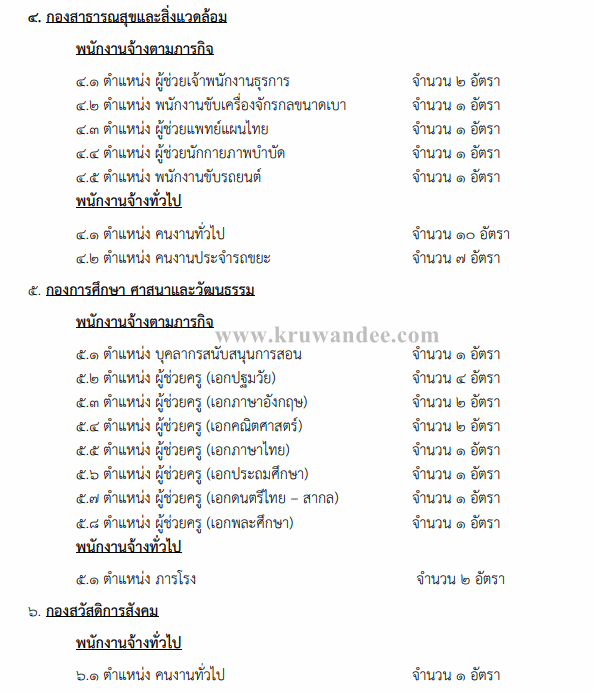 ๔. กองสาธารณสุขและสิ่งแวดล้อม

พนักงานจ้างตามภารกิจ

๔.๑ ตำแหน่ง ผู้ช่วยเจ้าพนักงานธุรการ จำนวน ๒ อัตรา
๔.๒ ตำแหน่ง พนักงานขับเครื่องจักรกลขนาดเบา จำนวน ๑ อัตรา
๔.๓ ตำแหน่ง ผู้ช่วยแพทย์แผนไทย จำนวน ๑ อัตรา
๔.๔ ตำแหน่ง ผู้ช่วยนักกายภาพบำบัด จำนวน ๑ อัตรา
๔.๕ ตำแหน่ง พนักงานขับรถยนต์ จำนวน ๑ อัตรา

พนักงานจ้างทั่วไป

๔.๑ ตำแหน่ง คนงานทั่วไป จำนวน ๑๐ อัตรา
๔.๒ ตำแหน่ง คนงานประจำรถขยะ จำนวน ๗ อัตรา

๕. กองการศึกษา ศาสนาและวัฒนธรรม

พนักงานจ้างตามภารกิจ

www.kruwandee.com

๕.๑ ตำแหน่ง บุคลากรสนับสนุนการสอน จำนวน ๑ อัตรา
๕.๒ ตำแหน่ง ผู้ช่วยครู (เอกปฐมวัย) จำนวน ๔ อัตรา
๕.๓ ตำแหน่ง ผู้ช่วยครู (เอกภาษาอังกฤษ) จำนวน ๒ อัตรา
๕.๔ ตำแหน่ง ผู้ช่วยครู (เอกคณิตศาสตร์) จำนวน ๒ อัตรา
๕.๕ ตำแหน่ง ผู้ช่วยครู (เอกภาษาไทย) จำนวน ๑ อัตรา
๕.๖ ตำแหน่ง ผู้ช่วยครู (เอกประถมศึกษา) จำนวน ๑ อัตรา
๕.๗ ตำแหน่ง ผู้ช่วยครู (เอกดนตรีไทย – สากล) จำนวน ๑ อัตรา
๕.๘ ตำแหน่ง ผู้ช่วยครู (เอกพละศึกษา) จำนวน ๑ อัตรา

พนักงานจ้างทั่วไป

๕.๑ ตำแหน่ง ภารโรง จำนวน ๒ อัตรา

๖. กองสวัสดิการสังคม

พนักงานจ้างทั่วไป

๖.๑ ตำแหน่ง คนงานทั่วไป จำนวน ๑ อัตรา